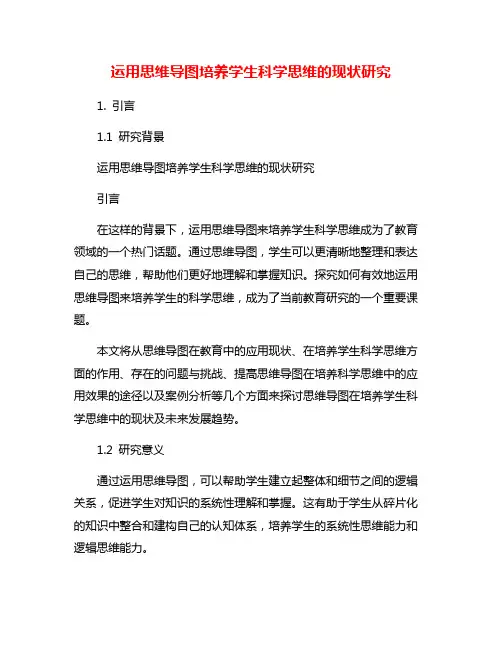 运用思维导图培养学生科学思维的现状研究

1. 引言

1.1 研究背景

运用思维导图培养学生科学思维的现状研究

引言

在这样的背景下，运用思维导图来培养学生科学思维成为了教育领域的一个热门话题。通过思维导图，学生可以更清晰地整理和表达自己的思维，帮助他们更好地理解和掌握知识。探究如何有效地运用思维导图来培养学生的科学思维，成为了当前教育研究的一个重要课题。

本文将从思维导图在教育中的应用现状、在培养学生科学思维方面的作用、存在的问题与挑战、提高思维导图在培养科学思维中的应用效果的途径以及案例分析等几个方面来探讨思维导图在培养学生科学思维中的现状及未来发展趋势。

1.2 研究意义

通过运用思维导图，可以帮助学生建立起整体和细节之间的逻辑关系，促进学生对知识的系统性理解和掌握。这有助于学生从碎片化的知识中整合和建构自己的认知体系，培养学生的系统性思维能力和逻辑思维能力。